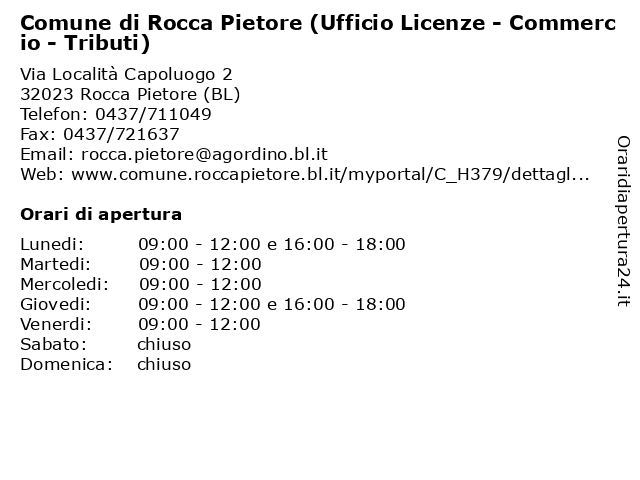 Comune di Rocca Pietore (Ufficio Licenze - Commercio - Tributi)

Via Località Capoluogo 2
32023 Rocca Pietore (BL)
Telefon: 0437/711049
Fax: 0437/721637
Email: rocca.pietore@agordino.bl.it
Web: www.comune.roccapietore.bl.it/myportal/C_H379/dettagl...

Orari di apertura

| | |
|---|---|
| Lunedi: | 09:00 - 12:00 e 16:00 - 18:00 |
| Martedi: | 09:00 - 12:00 |
| Mercoledi: | 09:00 - 12:00 |
| Giovedi: | 09:00 - 12:00 e 16:00 - 18:00 |
| Venerdi: | 09:00 - 12:00 |
| Sabato: | chiuso |
| Domenica: | chiuso |

Oraridiapertura24.it